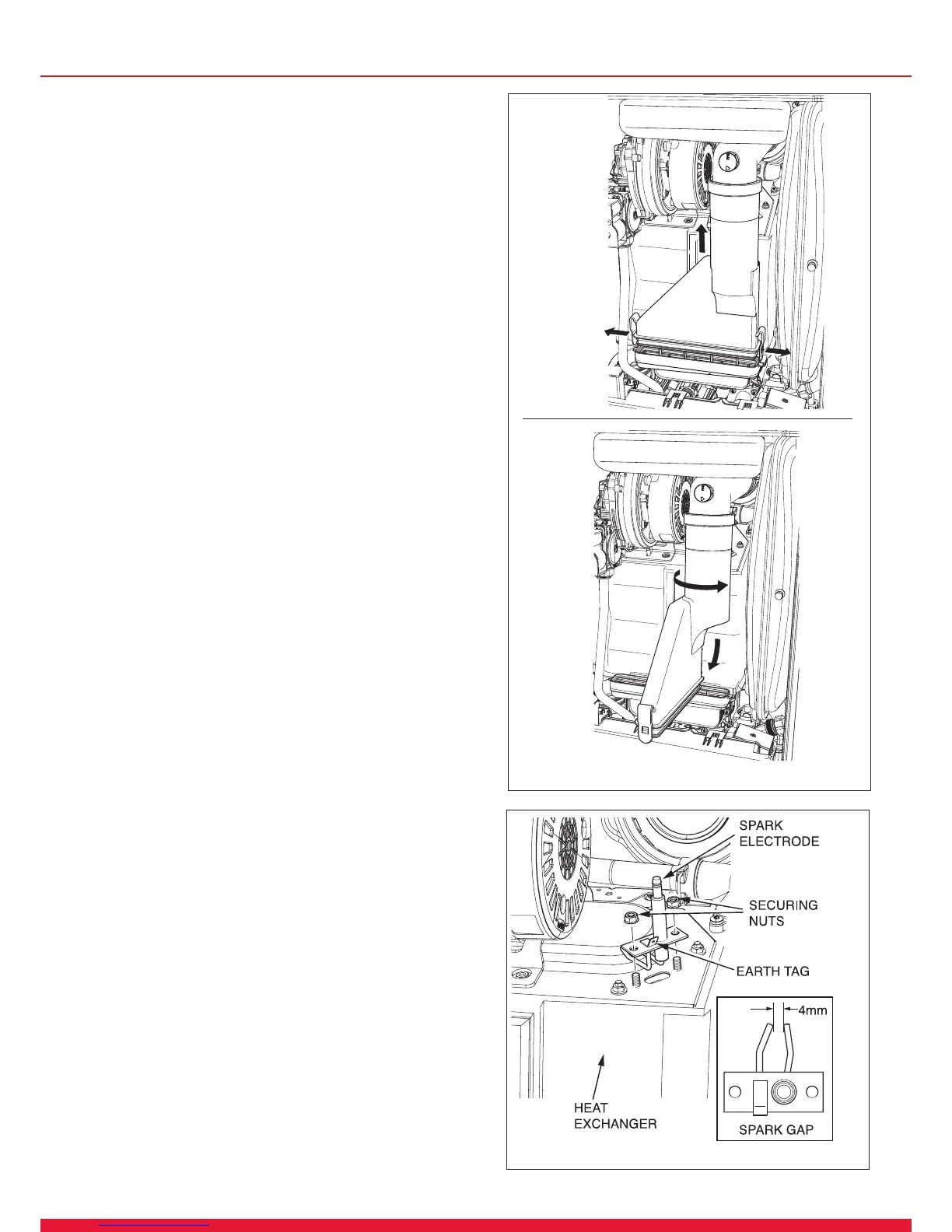 SPARK ELECTRODE

SECURING NUTS

EARTH TAG

4mm

HEAT EXCHANGER

SPARK GAP